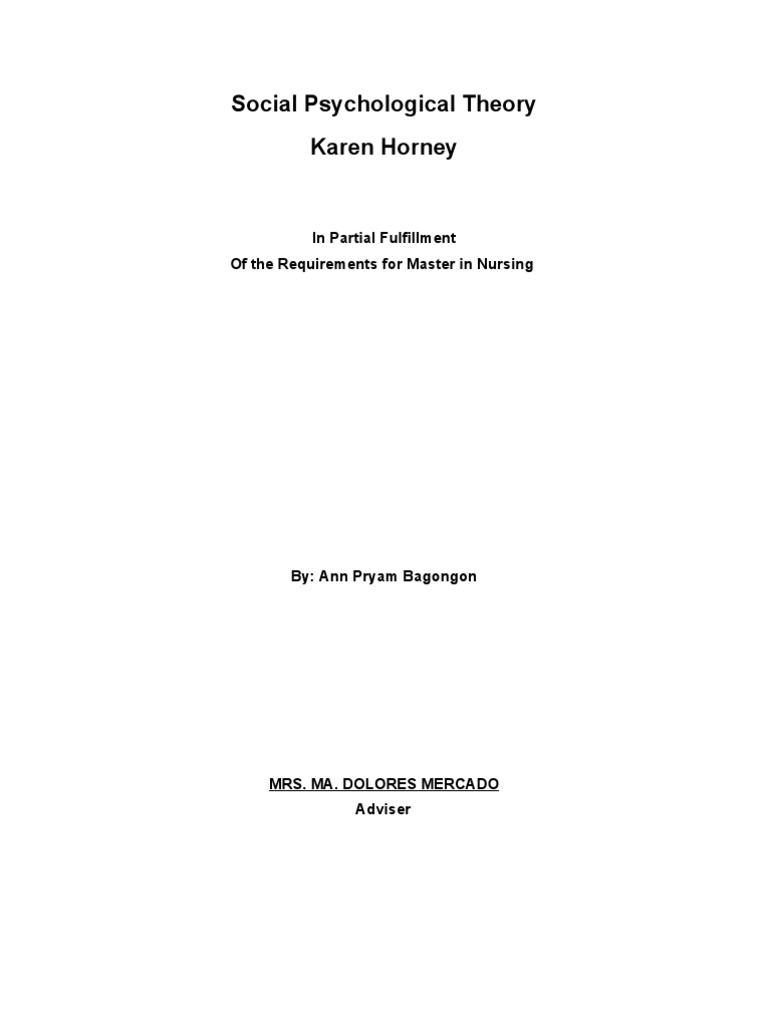 Social Psychological Theory
Karen Horney

In Partial Fulfillment
Of the Requirements for Master in Nursing

By: Ann Pryam Bagongon

MRS. MA. DOLORES MERCADO
Adviser